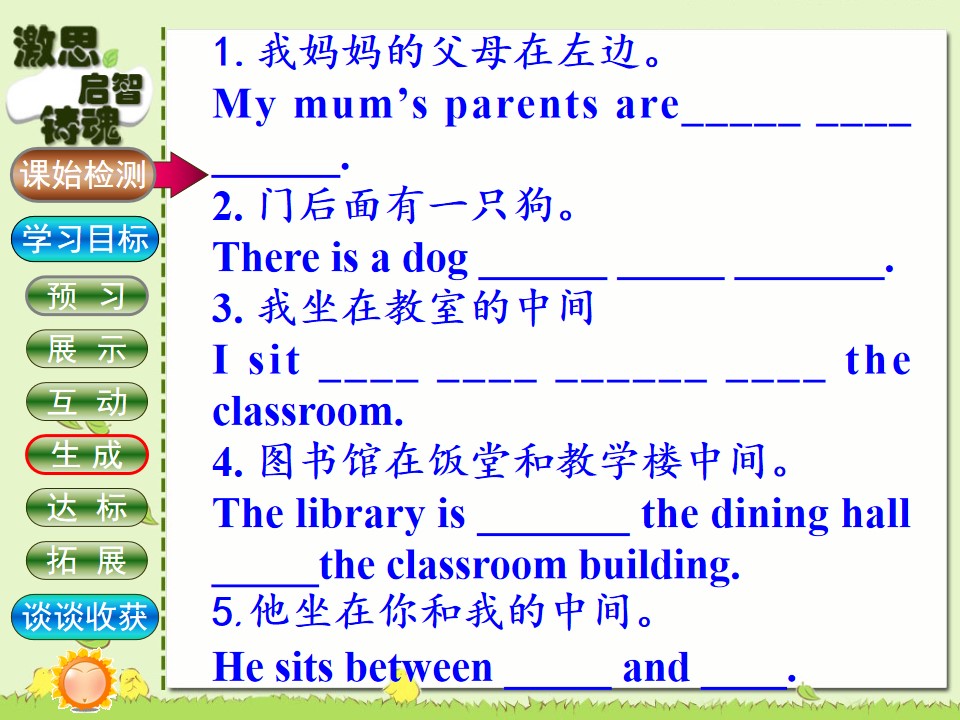 激思
启智
铸魂

课始检测

学习目标

预 习

展 示

互 动

生 成

达 标

拓 展

谈谈收获

1.我妈妈的父母在左边。

My mum's parents are____ ____ ____.

2.门后面有一只狗。

There is a dog ____ ____ ____.

3.我坐在教室的中间

I sit ____ ____ ____ ____ the classroom.

4.图书馆在饭堂和教学楼中间。

The library is ____ the dining hall ____the classroom building.

5.他坐在你和我的中间。

He sits between ____ and ____.